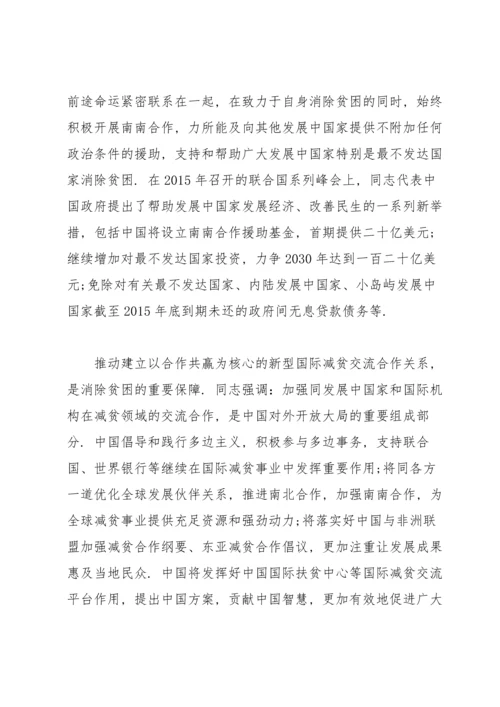 前途命运紧密联系在一起，在致力于自身消除贫困的同时，始终积极开展南南合作，力所能及向其他发展中国家提供不附加任何政治条件的援助，支持和帮助广大发展中国家特别是最不发达国家消除贫困．在 2015 年召开的联合国系列峰会上，同志代表中国政府提出了帮助发展中国家发展经济、改善民生的一系列新举措，包括中国将设立南南合作援助基金，首期提供二十亿美元；继续增加对最不发达国家投资，力争 2030 年达到一百二十亿美元；免除对有关最不发达国家、内陆发展中国家、小岛屿发展中国家截至 2015 年底到期未还的政府间无息贷款债务等．

推动建立以合作共赢为核心的新型国际减贫交流合作关系，是消除贫困的重要保障．同志强调：加强同发展中国家和国际机构在减贫领域的交流合作，是中国对外开放大局的重要组成部分．中国倡导和践行多边主义，积极参与多边事务，支持联合国、世界银行等继续在国际减贫事业中发挥重要作用；将同各方一道优化全球发展伙伴关系，推进南北合作，加强南南合作，为全球减贫事业提供充足资源和强劲动力；将落实好中国与非洲联盟加强减贫合作纲要、东亚减贫合作倡议，更加注重让发展成果惠及当地民众．中国将发挥好中国国际扶贫中心等国际减贫交流平台作用，提出中国方案，贡献中国智慧，更加有效地促进广大